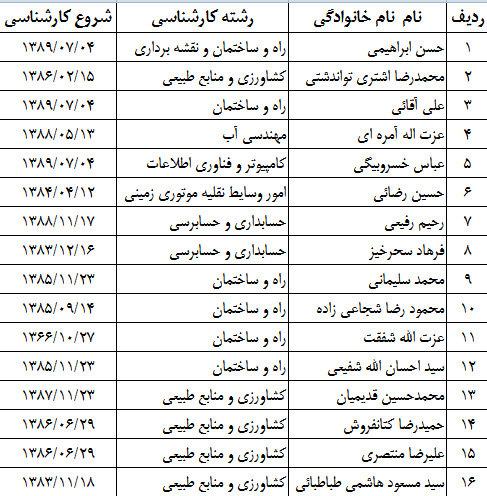 | ردیف | نام نام خانوادگی | رشته کارشناسی | شروع کارشناسی |
|---|---|---|---|
| ۱ | حسن ابراهیمی | راه و ساختمان و نقشه برداری | ۱۳۸۹/۰۷/۰۴ |
| ۲ | محمدرضا اشتری تواندشتی | کشاورزی و منابع طبیعی | ۱۳۸۶/۰۲/۱۵ |
| ۳ | علی آقائی | راه و ساختمان | ۱۳۸۹/۰۷/۰۴ |
| ۴ | عزت اله آمره ای | مهندسی آب | ۱۳۸۸/۰۵/۱۳ |
| ۵ | عباس خسروبیگی | کامپیوتر و فناوری اطلاعات | ۱۳۸۹/۰۷/۰۴ |
| ۶ | حسین رضائی | امور وسایط نقلیه موتوری زمینی | ۱۳۸۴/۰۴/۱۲ |
| ۷ | رحیم رفیعی | حسابداری و حسابرسی | ۱۳۸۸/۱۱/۱۷ |
| ۸ | فرهاد سحرخیز | حسابداری و حسابرسی | ۱۳۸۳/۱۲/۱۶ |
| ۹ | محمد سلیمانی | راه و ساختمان | ۱۳۸۵/۱۱/۲۳ |
| ۱۰ | محمود رضا شجاعی زاده | راه و ساختمان | ۱۳۸۵/۰۹/۱۴ |
| ۱۱ | عزت الله شفقت | راه و ساختمان | ۱۳۶۶/۱۰/۲۷ |
| ۱۲ | سید احسان الله شفیعی | راه و ساختمان | ۱۳۸۵/۱۱/۲۳ |
| ۱۳ | محمدحسین قدیمیان | کشاورزی و منابع طبیعی | ۱۳۸۷/۱۱/۲۳ |
| ۱۴ | حمیدرضا کتانفروش | کشاورزی و منابع طبیعی | ۱۳۸۶/۰۶/۲۹ |
| ۱۵ | علیرضا منتصری | کشاورزی و منابع طبیعی | ۱۳۸۶/۰۶/۲۹ |
| ۱۶ | سید مسعود هاشمی طباطبائی | کشاورزی و منابع طبیعی | ۱۳۸۳/۱۱/۱۸ |